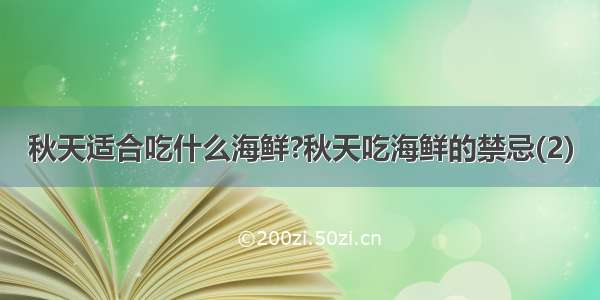 秋天适合吃什么海鲜?秋天吃海鲜的禁忌(2)

©200zi.50zi.cn